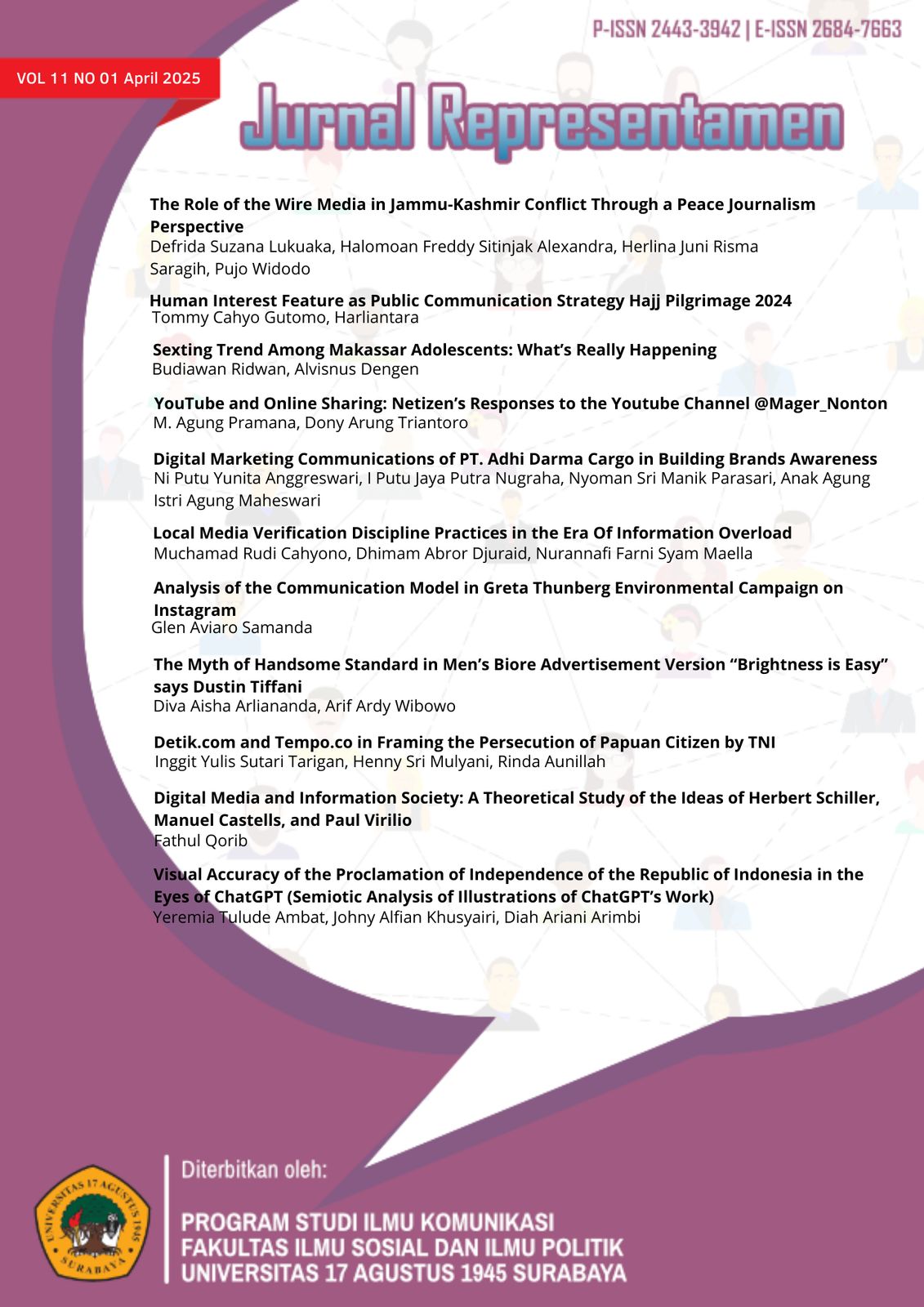 P-ISSN 2443-3942 | E-ISSN 2684-7663

VOL 11 NO 01 April 2025

Jurnal Representamen

The Role of the Wire Media in Jammu-Kashmir Conflict Through a Peace Journalism Perspective
Defrida Suzana Lukuaka, Halomoan Freddy Sitinjak Alexandra, Herlina Juni Risma Saragih, Pujo Widodo

Human Interest Feature as Public Communication Strategy Hajj Pilgrimage 2024
Tommy Cahyo Gutomo, Harliantara

Sexting Trend Among Makassar Adolescents: What's Really Happening
Budiawan Ridwan, Alvisnus Dengen

YouTube and Online Sharing: Netizen's Responses to the Youtube Channel @Mager_Nonton
M. Agung Pramana, Dony Arung Triantoro

Digital Marketing Communications of PT. Adhi Darma Cargo in Building Brands Awareness
Ni Putu Yunita Anggreswari, I Putu Jaya Putra Nugraha, Nyoman Sri Manik Parasari, Anak Agung Istri Agung Maheswari

Local Media Verification Discipline Practices in the Era Of Information Overload
Muchamad Rudi Cahyono, Dhimam Abror Djuraid, Nurannafi Farni Syam Maella

Analysis of the Communication Model in Greta Thunberg Environmental Campaign on Instagram
Glen Aviaro Samanda

The Myth of Handsome Standard in Men's Biore Advertisement Version "Brightness is Easy" says Dustin Tiffani
Diva Aisha Arliananda, Arif Ardy Wibowo

Detik.com and Tempo.co in Framing the Persecution of Papuan Citizen by TNI
Inggit Yulis Sutari Tarigan, Henny Sri Mulyani, Rinda Aunillah

Digital Media and Information Society: A Theoretical Study of the Ideas of Herbert Schiller, Manuel Castells, and Paul Virilio
Fathul Qorib

Visual Accuracy of the Proclamation of Independence of the Republic of Indonesia in the Eyes of ChatGPT (Semiotic Analysis of Illustrations of ChatGPT's Work)
Yeremia Tulude Ambat, Johny Alfian Khusyairi, Diah Ariani Arimbi

UNIVERSITAS 17 AGUSTUS 1945 SURABAYA

Diterbitkan oleh:

PROGRAM STUDI ILMU KOMUNIKASI
FAKULTAS ILMU SOSIAL DAN ILMU POLITIK
UNIVERSITAS 17 AGUSTUS 1945 SURABAYA